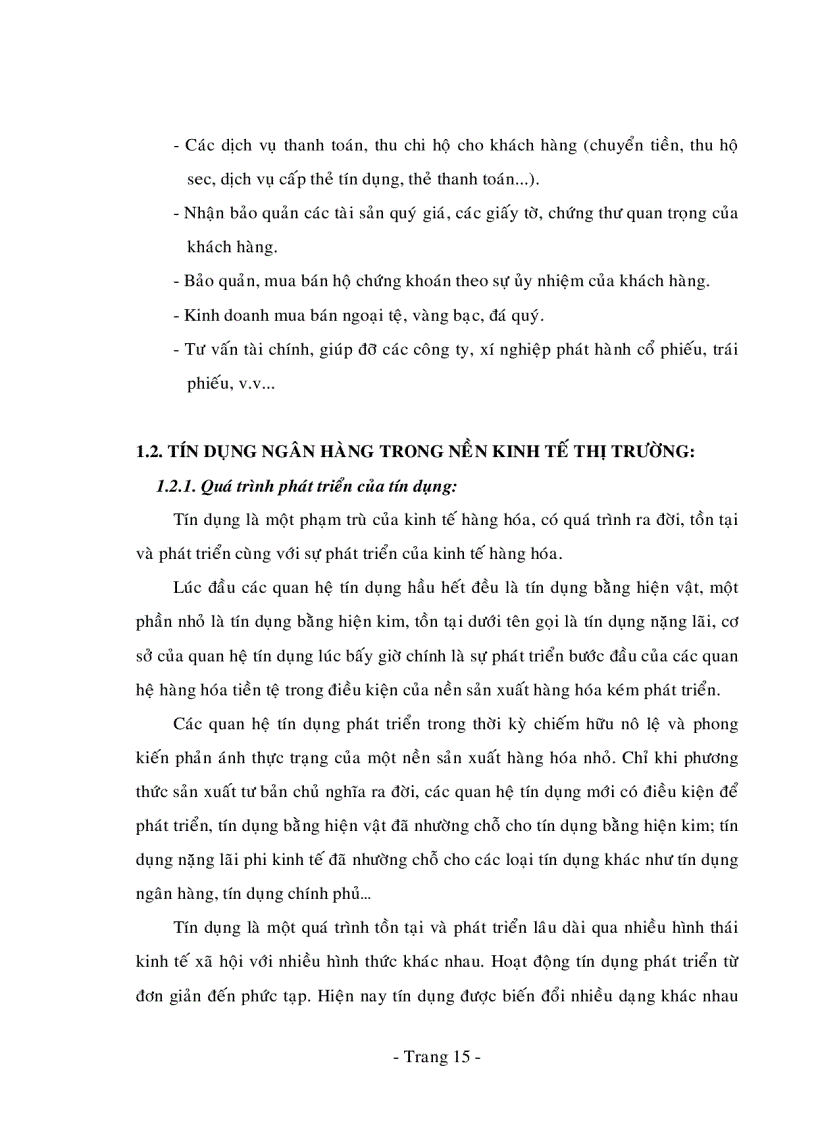 - Các dịch vụ thanh toán, thu chi hộ cho khách hàng (chuyển tiền, thu hộ sec, dịch vụ cấp thẻ tín dụng, thẻ thanh toán...).

- Nhận bảo quản các tài sản quý giá, các giấy tờ, chứng thư quan trọng của khách hàng.

- Bảo quản, mua bán hộ chứng khoán theo sự ủy nhiệm của khách hàng.

- Kinh doanh mua bán ngoại tệ, vàng bạc, đá quý.

- Tư vấn tài chính, giúp đỡ các công ty, xí nghiệp phát hành cổ phiếu, trái phiếu, v.v...

1.2. TÍN DỤNG NGÂN HÀNG TRONG NỀN KINH TẾ THỊ TRƯỜNG:

1.2.1. Quá trình phát triển của tín dụng:

Tín dụng là một phạm trù của kinh tế hàng hóa, có quá trình ra đời, tồn tại và phát triển cùng với sự phát triển của kinh tế hàng hóa.

Lúc đầu các quan hệ tín dụng hầu hết đều là tín dụng bằng hiện vật, một phần nhỏ là tín dụng bằng hiện kim, tồn tại dưới tên gọi là tín dụng nặng lãi, cơ sở của quan hệ tín dụng lúc bấy giờ chính là sự phát triển bước đầu của các quan hệ hàng hóa tiền tệ trong điều kiện của nền sản xuất hàng hóa kém phát triển.

Các quan hệ tín dụng phát triển trong thời kỳ chiếm hữu nô lệ và phong kiến phản ánh thực trạng của một nền sản xuất hàng hóa nhỏ. Chỉ khi phương thức sản xuất tư bản chủ nghĩa ra đời, các quan hệ tín dụng mới có điều kiện để phát triển, tín dụng bằng hiện vật đã nhường chỗ cho tín dụng bằng hiện kim; tín dụng nặng lãi phi kinh tế đã nhường chỗ cho các loại tín dụng khác như tín dụng ngân hàng, tín dụng chính phủ...

Tín dụng là một quá trình tồn tại và phát triển lâu dài qua nhiều hình thái kinh tế xã hội với nhiều hình thức khác nhau. Hoạt động tín dụng phát triển từ đơn giản đến phức tạp. Hiện nay tín dụng được biến đổi nhiều dạng khác nhau

- Trang 15 -